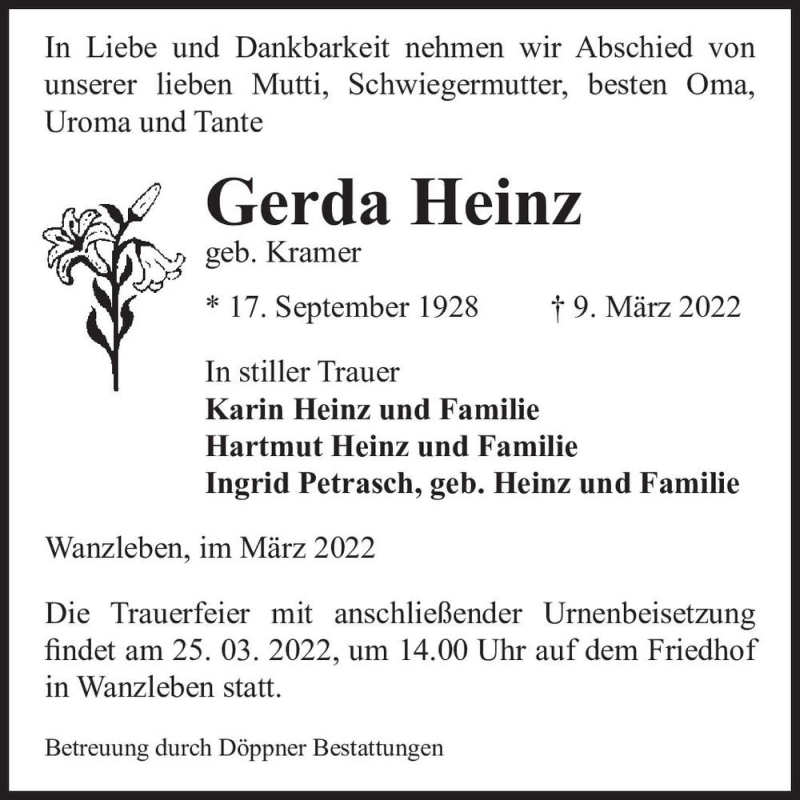 In Liebe und Dankbarkeit nehmen wir Abschied von unserer lieben Mutti, Schwiegermutter, besten Oma, Uroma und Tante

Gerda Heinz

geb. Kramer

* 17. September 1928 † 9. März 2022

In stiller Trauer
Karin Heinz und Familie
Hartmut Heinz und Familie
Ingrid Petrasch, geb. Heinz und Familie

Wanzleben, im März 2022

Die Trauerfeier mit anschließender Urnenbeisetzung findet am 25. 03. 2022, um 14.00 Uhr auf dem Friedhof in Wanzleben statt.

Betreuung durch Döppner Bestattungen